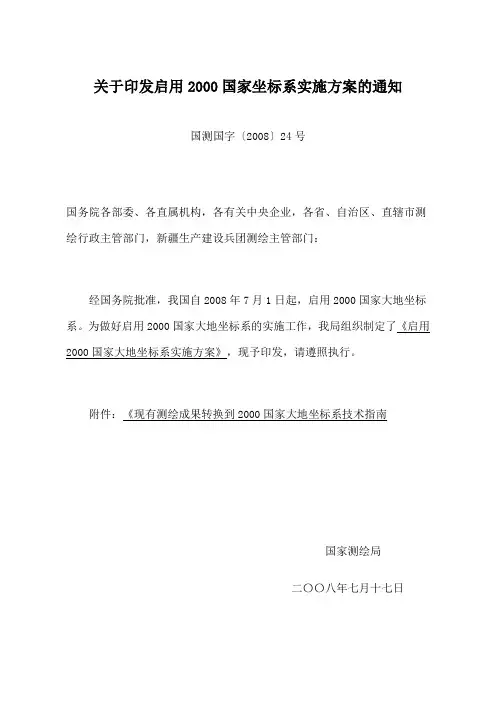 关于印发启用 2000 国家坐标系实施方案的通知

国测国字〔2008〕24 号

国务院各部委、各直属机构，各有关中央企业，各省、自治区、直辖市测绘行政主管部门，新疆生产建设兵团测绘主管部门：

经国务院批准，我国自 2008 年 7 月 1 日起，启用 2000 国家大地坐标系。为做好启用 2000 国家大地坐标系的实施工作，我局组织制定了《启用 2000 国家大地坐标系实施方案》，现予印发，请遵照执行。

附件：《现有测绘成果转换到 2000 国家大地坐标系技术指南

国家测绘局

二〇〇八年七月十七日